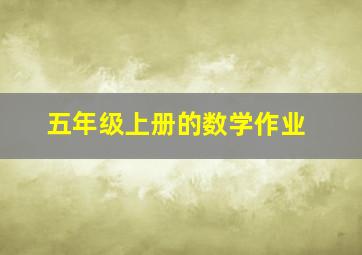 五年级上册的数学作业